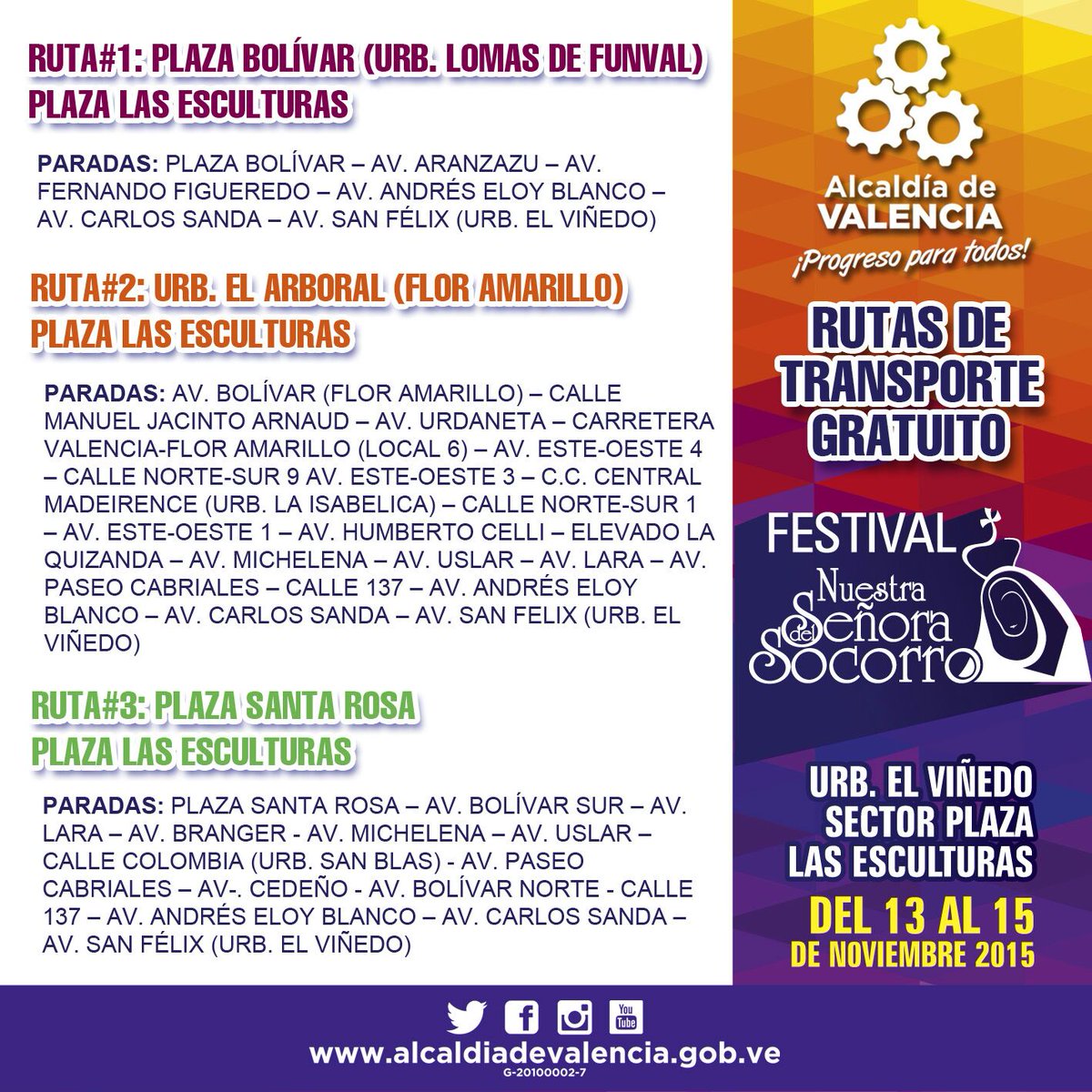 RUTA#1: PLAZA BOLÍVAR (URB. LOMAS DE FUNVAL) PLAZA LAS ESCULTURAS

PARADAS: PLAZA BOLÍVAR – AV. ARANZAZU – AV. FERNANDO FIGUEREDO – AV. ANDRÉS ELOY BLANCO – AV. CARLOS SANDA – AV. SAN FÉLIX (URB. EL VIÑEDO)

RUTA#2: URB. EL ARBORAL (FLOR AMARILLO) PLAZA LAS ESCULTURAS

PARADAS: AV. BOLÍVAR (FLOR AMARILLO) – CALLE MANUEL JACINTO ARNAUD – AV. URDANETA – CARRETERA VALENCIA-FLOR AMARILLO (LOCAL 6) – AV. ESTE-OESTE 4 – CALLE NORTE-SUR 9 AV. ESTE-OESTE 3 – C.C. CENTRAL MADEIRENCE (URB. LA ISABELICA) – CALLE NORTE-SUR 1 – AV. ESTE-OESTE 1 – AV. HUMBERTO CELLI – ELEVADO LA QUIZANDA – AV. MICHELENA – AV. USLAR – AV. LARA – AV. PASEO CABRIALES – CALLE 137 – AV. ANDRÉS ELOY BLANCO – AV. CARLOS SANDA – AV. SAN FELIX (URB. EL VIÑEDO)

RUTA#3: PLAZA SANTA ROSA PLAZA LAS ESCULTURAS

PARADAS: PLAZA SANTA ROSA – AV. BOLÍVAR SUR – AV. LARA – AV. BRANGER - AV. MICHELENA – AV. USLAR – CALLE COLOMBIA (URB. SAN BLAS) - AV. PASEO CABRIALES – AV-. CEDEÑO - AV. BOLÍVAR NORTE - CALLE 137 – AV. ANDRÉS ELOY BLANCO – AV. CARLOS SANDA – AV. SAN FÉLIX (URB. EL VIÑEDO)

Alcaldía de VALENCIA
¡Progreso para todos!

RUTAS DE TRANSPORTE GRATUITO

FESTIVAL Nuestra Señora del Socorro

URB. EL VIÑEDO SECTOR PLAZA LAS ESCULTURAS
DEL 13 AL 15 DE NOVIEMBRE 2015

You Tube
www.alcaldiadevalencia.gob.ve
G-20100002-7